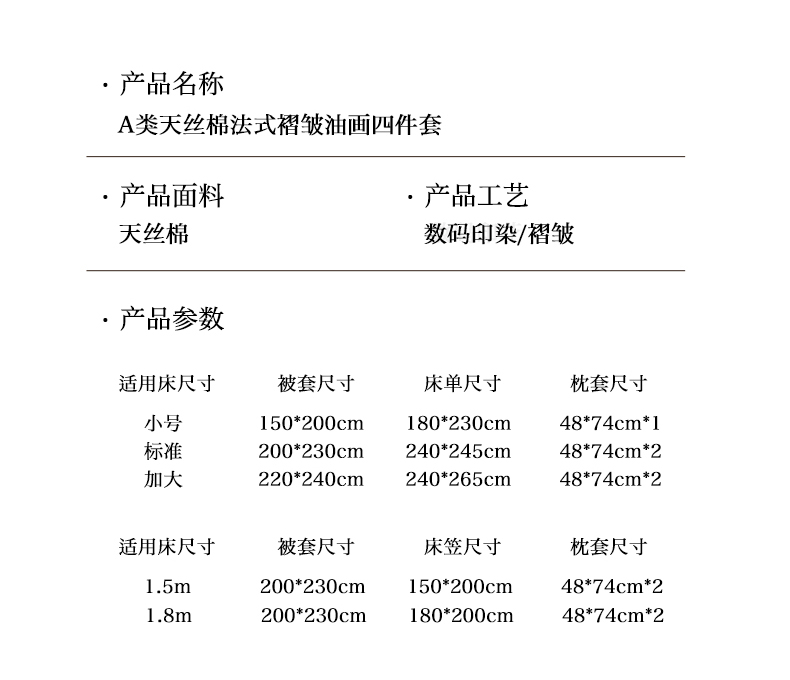 · 产品名称
A类天丝棉法式褶皱油画四件套

· 产品面料
天丝棉

· 产品工艺
数码印染/褶皱

· 产品参数

| 适用床尺寸 | 被套尺寸 | 床单尺寸 | 枕套尺寸 |
|---|---|---|---|
| 小号 | 150*200cm | 180*230cm | 48*74cm*1 |
| 标准 | 200*230cm | 240*245cm | 48*74cm*2 |
| 加大 | 220*240cm | 240*265cm | 48*74cm*2 |

| 适用床尺寸 | 被套尺寸 | 床笠尺寸 | 枕套尺寸 |
|---|---|---|---|
| 1.5m | 200*230cm | 150*200cm | 48*74cm*2 |
| 1.8m | 200*230cm | 180*200cm | 48*74cm*2 |